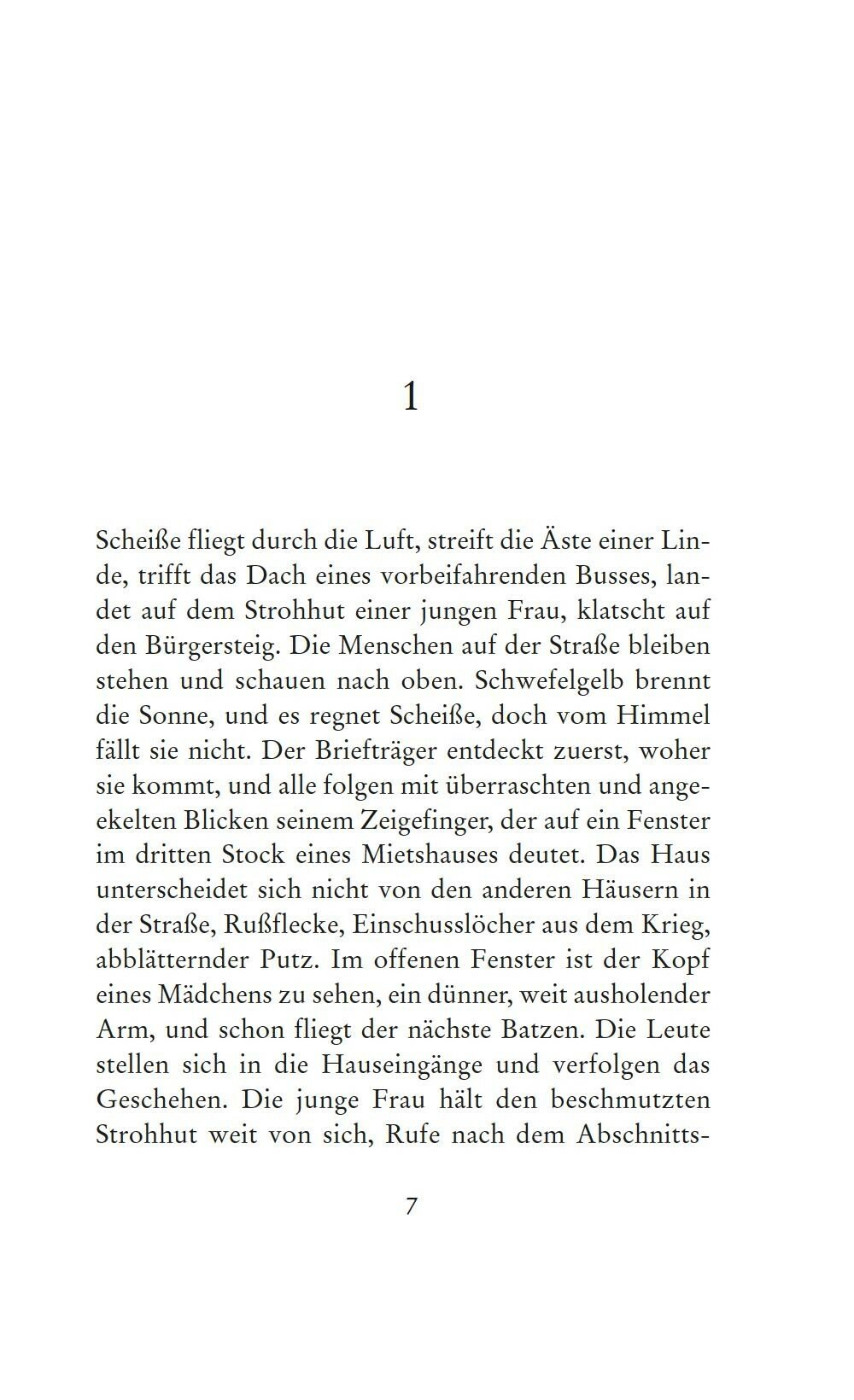 1

Scheiße fliegt durch die Luft, streift die Äste einer Linde, trifft das Dach eines vorbeifahrenden Busses, landet auf dem Strohhut einer jungen Frau, klatscht auf den Bürgersteig. Die Menschen auf der Straße bleiben stehen und schauen nach oben. Schwefelgelb brennt die Sonne, und es regnet Scheiße, doch vom Himmel fällt sie nicht. Der Briefträger entdeckt zuerst, woher sie kommt, und alle folgen mit überraschten und angeekelten Blicken seinem Zeigefinger, der auf ein Fenster im dritten Stock eines Mietshauses deutet. Das Haus unterscheidet sich nicht von den anderen Häusern in der Straße, Rußflecke, Einschusslöcher aus dem Krieg, abblätternder Putz. Im offenen Fenster ist der Kopf eines Mädchens zu sehen, ein dünner, weit ausholender Arm, und schon fliegt der nächste Batzen. Die Leute stellen sich in die Hauseingänge und verfolgen das Geschehen. Die junge Frau hält den beschmutzten Strohhut weit von sich, Rufe nach dem Abschnitts-

7